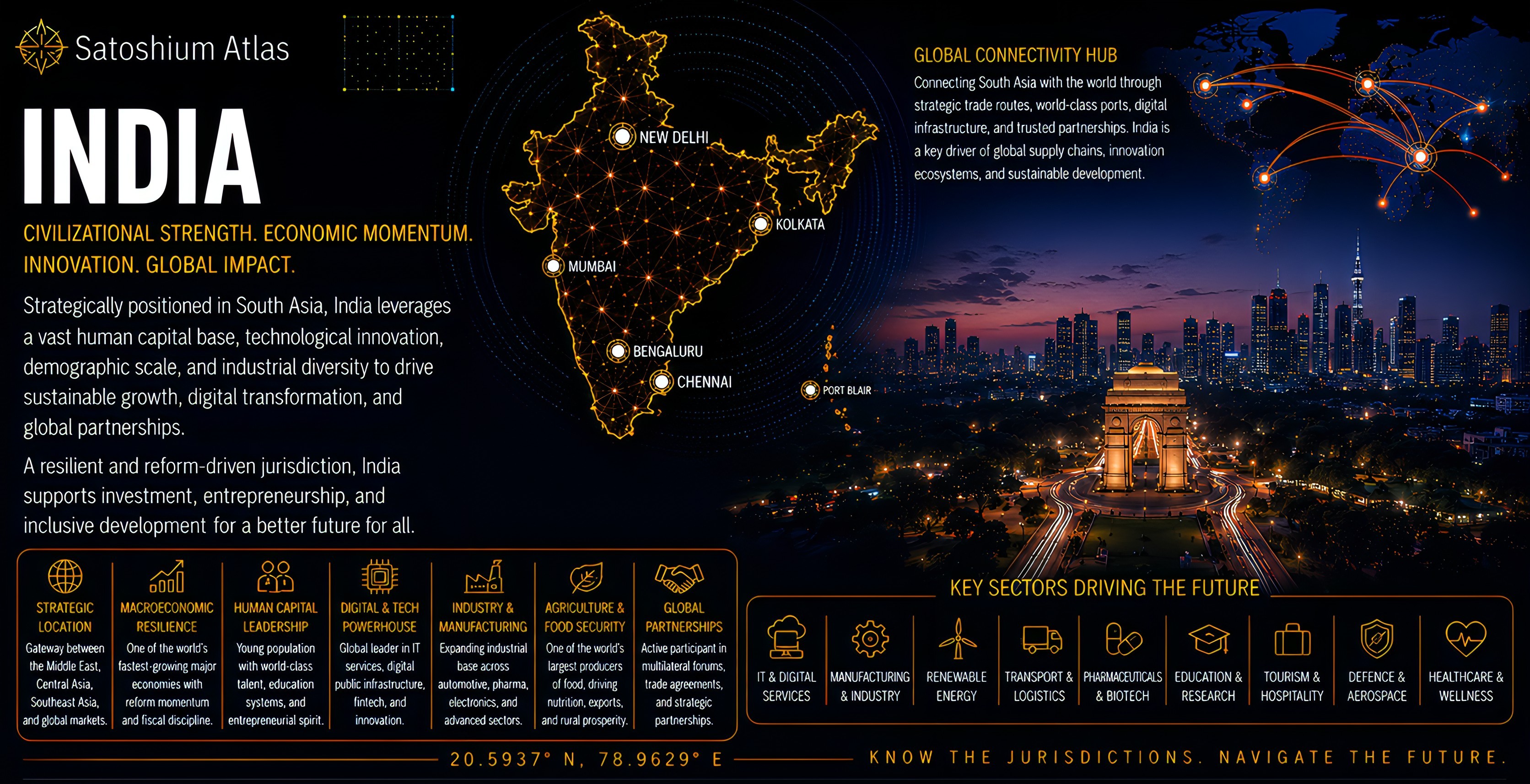 Satoshium Atlas

INDIA

CIVILIZATIONAL STRENGTH. ECONOMIC MOMENTUM. INNOVATION. GLOBAL IMPACT.

Strategically positioned in South Asia, India leverages a vast human capital base, technological innovation, demographic scale, and industrial diversity to drive sustainable growth, digital transformation, and global partnerships.

A resilient and reform-driven jurisdiction, India supports investment, entrepreneurship, and inclusive development for a better future for all.

NEW DELHI
KOLKATA
MUMBAI
BENGALURU
CHENNAI
PORT BLAIR

GLOBAL CONNECTIVITY HUB
Connecting South Asia with the world through strategic trade routes, world-class ports, digital infrastructure, and trusted partnerships. India is a key driver of global supply chains, innovation ecosystems, and sustainable development.

STRATEGIC LOCATION
Gateway between the Middle East, Central Asia, Southeast Asia, and global markets.

MACROECONOMIC RESILIENCE
One of the world's fastest-growing major economies with reform momentum and fiscal discipline.

HUMAN CAPITAL LEADERSHIP
Young population with world-class talent, education systems, and entrepreneurial spirit.

DIGITAL & TECH POWERHOUSE
Global leader in IT services, digital public infrastructure, fintech, and innovation.

INDUSTRY & MANUFACTURING
Expanding industrial base across automotive, pharma, electronics, and advanced sectors.

AGRICULTURE & FOOD SECURITY
One of the world's largest producers of food, driving nutrition, exports, and rural prosperity.

GLOBAL PARTNERSHIPS
Active participant in multilateral forums, trade agreements, and strategic partnerships.

KEY SECTORS DRIVING THE FUTURE

IT & DIGITAL SERVICES
MANUFACTURING & INDUSTRY
RENEWABLE ENERGY
TRANSPORT & LOGISTICS
PHARMACEUTICALS & BIOTECH
EDUCATION & RESEARCH
TOURISM & HOSPITALITY
DEFENCE & AEROSPACE
HEALTHCARE & WELLNESS

20.5937° N, 78.9629° E

KNOW THE JURISDICTIONS. NAVIGATE THE FUTURE.